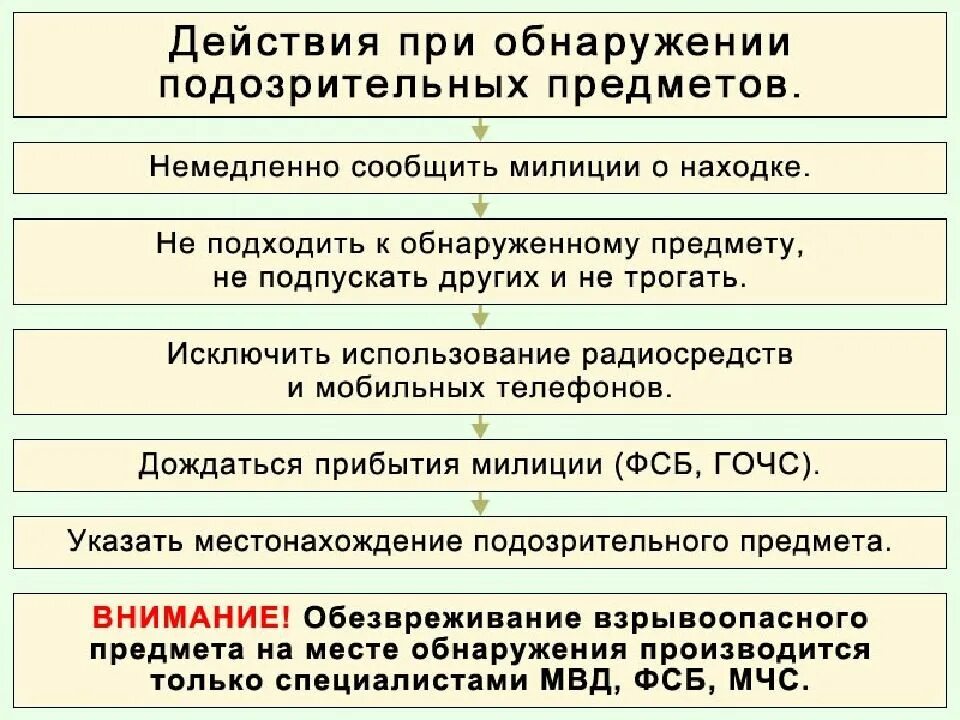 Действия при обнаружении подозрительных предметов.

Немедленно сообщить милиции о находке.

Не подходить к обнаруженному предмету, не подпускать других и не трогать.

Исключить использование радиосредств и мобильных телефонов.

Дождаться прибытия милиции (ФСБ, ГОЧС).

Указать местонахождение подозрительного предмета.

ВНИМАНИЕ! Обезвреживание взрывоопасного предмета на месте обнаружения производится только специалистами МВД, ФСБ, МЧС.